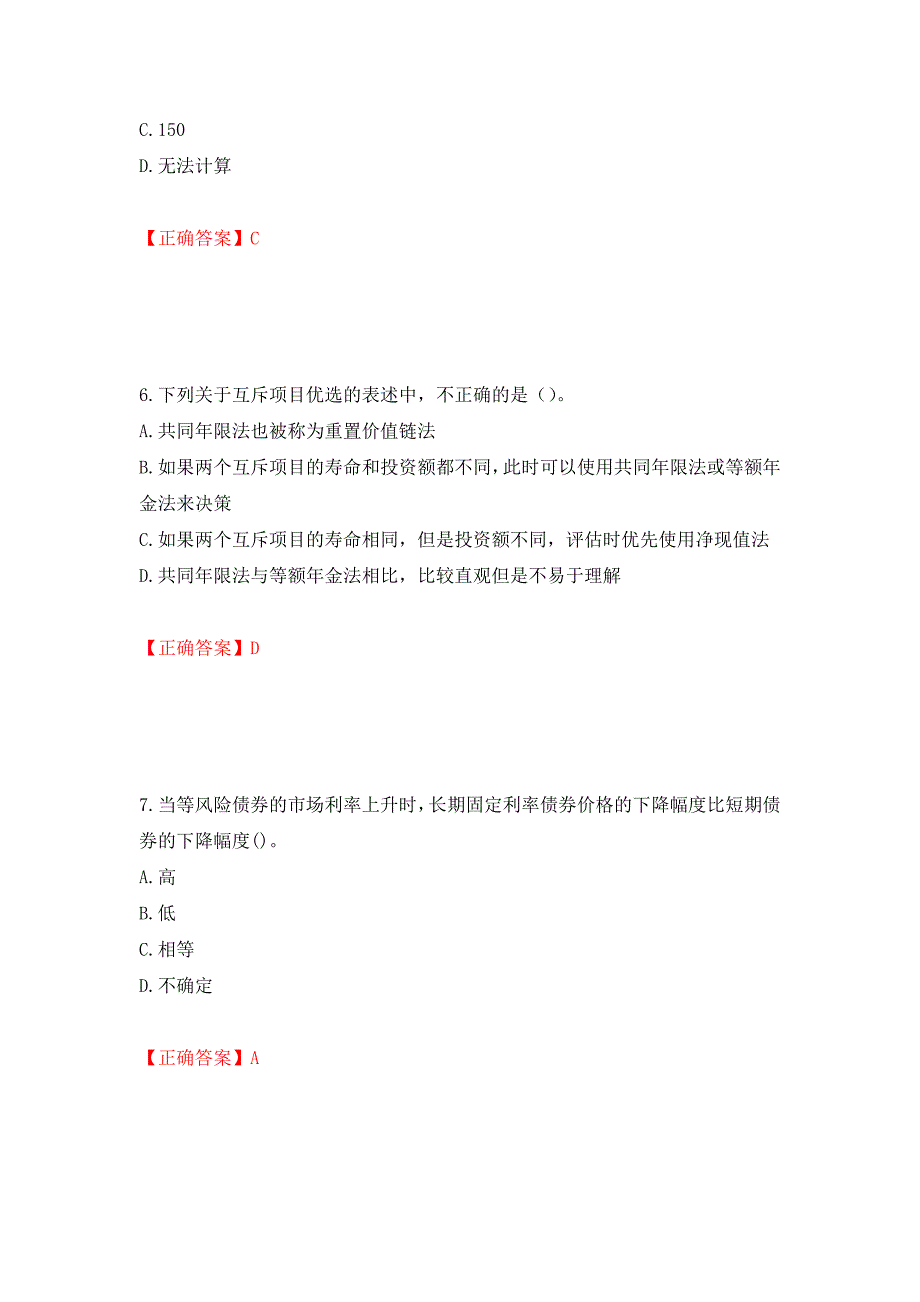 C. 150
D. 无法计算

【正确答案】C

6. 下列关于互斥项目优选的表述中，不正确的是（）。
A. 共同年限法也被称为重置价值链法
B. 如果两个互斥项目的寿命和投资额都不同，此时可以使用共同年限法或等额年金法来决策
C. 如果两个互斥项目的寿命相同，但是投资额不同，评估时优先使用净现值法
D. 共同年限法与等额年金法相比，比较直观但是不易于理解

【正确答案】D

7. 当等风险债券的市场利率上升时，长期固定利率债券价格的下降幅度比短期债券的下降幅度()。
A. 高
B. 低
C. 相等
D. 不确定

【正确答案】A